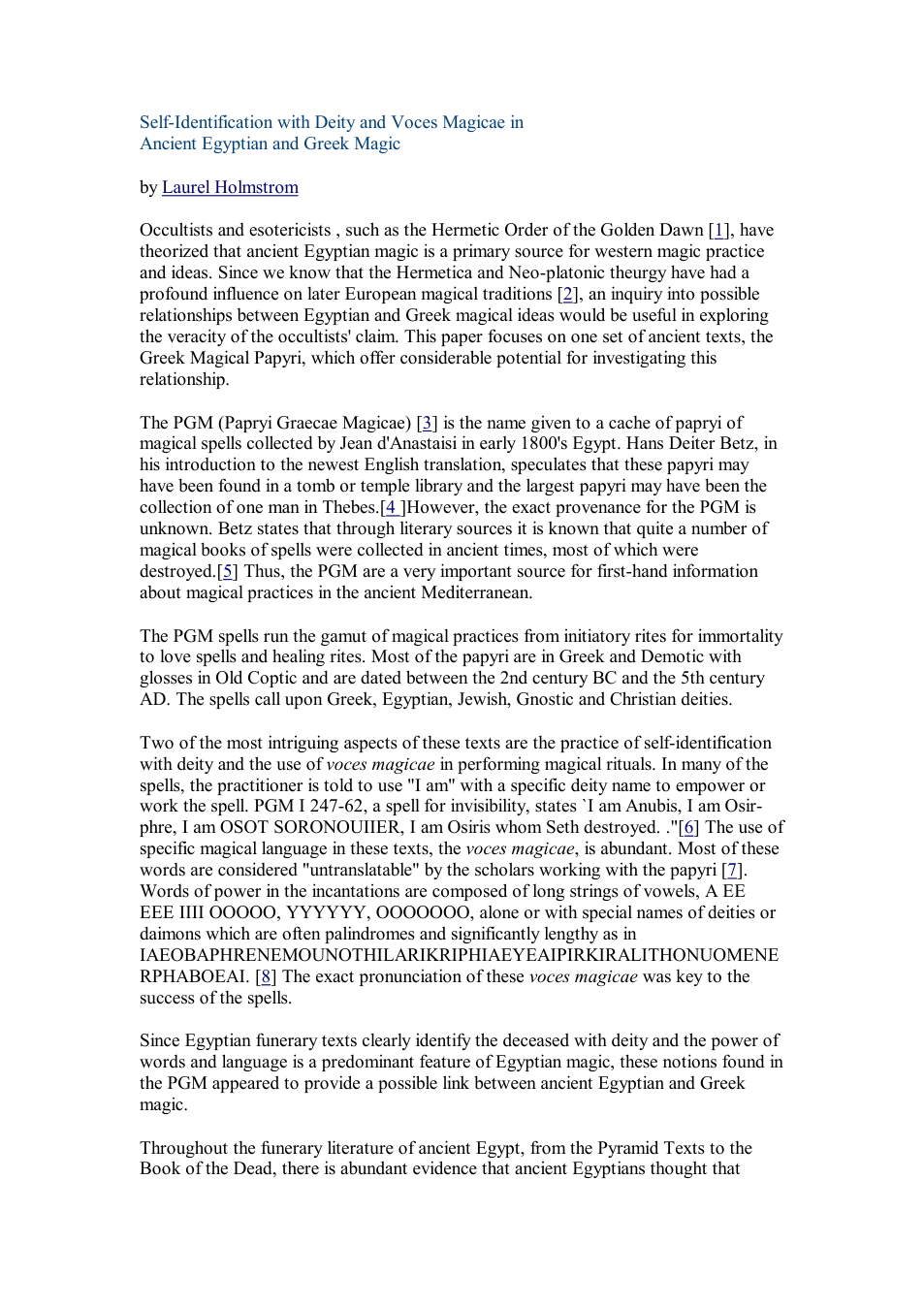 Self-Identification with Deity and Voces Magicae in
Ancient Egyptian and Greek Magic

by Laurel Holmstrom

Occultists and esotericists , such as the Hermetic Order of the Golden Dawn [1], have theorized that ancient Egyptian magic is a primary source for western magic practice and ideas. Since we know that the Hermetica and Neo-platonic theurgy have had a profound influence on later European magical traditions [2], an inquiry into possible relationships between Egyptian and Greek magical ideas would be useful in exploring the veracity of the occultists' claim. This paper focuses on one set of ancient texts, the Greek Magical Papyri, which offer considerable potential for investigating this relationship.

The PGM (Papryi Graecae Magicae) [3] is the name given to a cache of papryi of magical spells collected by Jean d'Anastaisi in early 1800's Egypt. Hans Deiter Betz, in his introduction to the newest English translation, speculates that these papyri may have been found in a tomb or temple library and the largest papyri may have been the collection of one man in Thebes.[4 ]However, the exact provenance for the PGM is unknown. Betz states that through literary sources it is known that quite a number of magical books of spells were collected in ancient times, most of which were destroyed.[5] Thus, the PGM are a very important source for first-hand information about magical practices in the ancient Mediterranean.

The PGM spells run the gamut of magical practices from initiatory rites for immortality to love spells and healing rites. Most of the papyri are in Greek and Demotic with glosses in Old Coptic and are dated between the 2nd century BC and the 5th century AD. The spells call upon Greek, Egyptian, Jewish, Gnostic and Christian deities.

Two of the most intriguing aspects of these texts are the practice of self-identification with deity and the use of voces magicae in performing magical rituals. In many of the spells, the practitioner is told to use "I am" with a specific deity name to empower or work the spell. PGM I 247-62, a spell for invisibility, states `I am Anubis, I am Osir-phre, I am OSOT SORONOUIIER, I am Osiris whom Seth destroyed. ."[6] The use of specific magical language in these texts, the voces magicae, is abundant. Most of these words are considered "untranslatable" by the scholars working with the papyri [7]. Words of power in the incantations are composed of long strings of vowels, A EE EEE IIII OOOOO, YYYYYY, OOOOOOO, alone or with special names of deities or daimons which are often palindromes and significantly lengthy as in IAEOBAPHRENEMOUNOTHILARIKRIPHIAEYEAIPIRKIRALITHONUOMENE RPHABOEAI. [8] The exact pronunciation of these voces magicae was key to the success of the spells.

Since Egyptian funerary texts clearly identify the deceased with deity and the power of words and language is a predominant feature of Egyptian magic, these notions found in the PGM appeared to provide a possible link between ancient Egyptian and Greek magic.

Throughout the funerary literature of ancient Egypt, from the Pyramid Texts to the Book of the Dead, there is abundant evidence that ancient Egyptians thought that